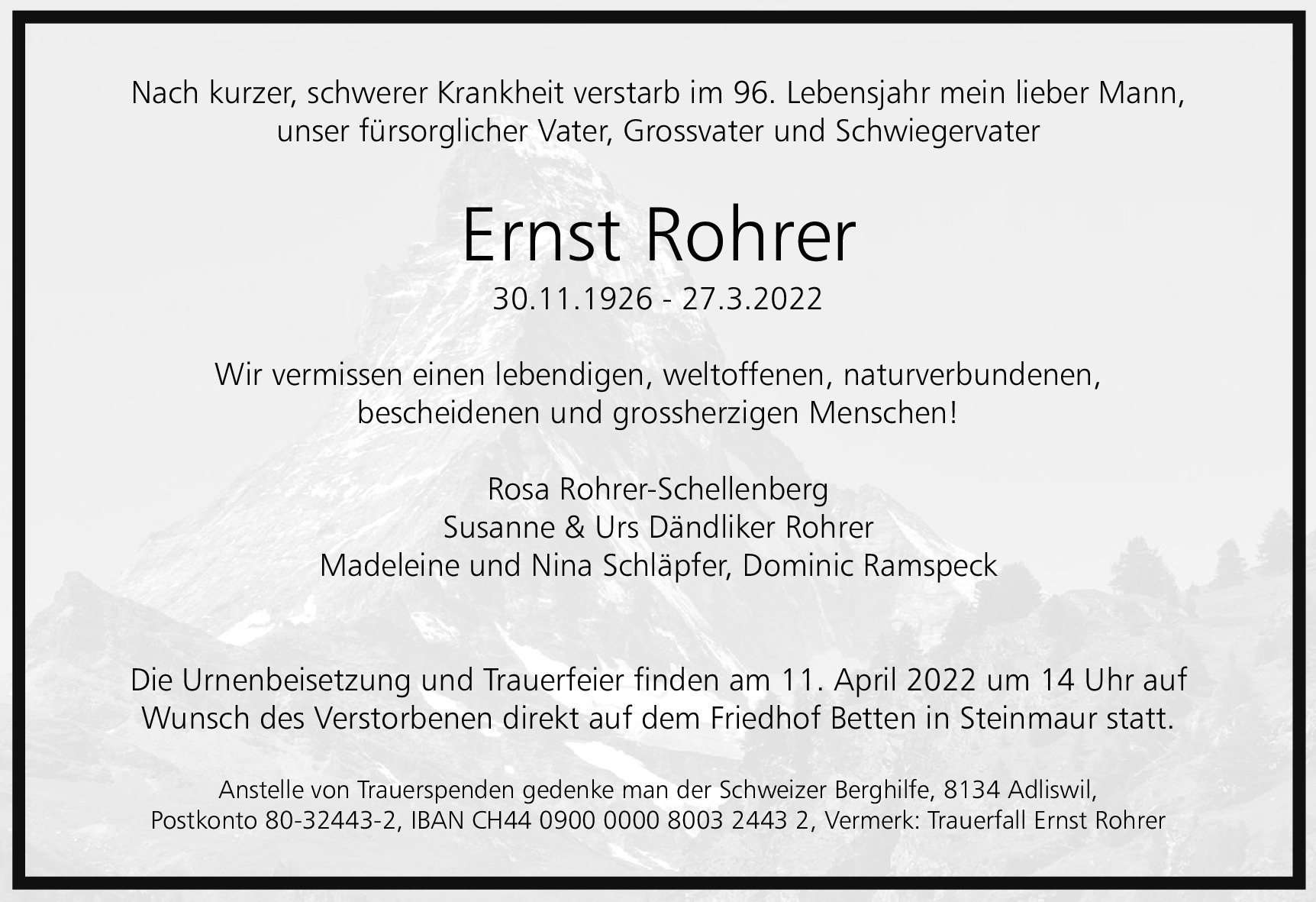 Nach kurzer, schwerer Krankheit verstarb im 96. Lebensjahr mein lieber Mann, unser fürsorglicher Vater, Grossvater und Schwiegervater

Ernst Rohrer

30.11.1926 - 27.3.2022

Wir vermissen einen lebendigen, weltoffenen, naturverbundenen, bescheidenen und grossherzigen Menschen!

Rosa Rohrer-Schellenberg
Susanne & Urs Dändliker Rohrer
Madeleine und Nina Schläpfer, Dominic Ramspeck

Die Urnenbeisetzung und Trauerfeier finden am 11. April 2022 um 14 Uhr auf Wunsch des Verstorbenen direkt auf dem Friedhof Betten in Steinmaur statt.

Anstelle von Trauerspenden gedenke man der Schweizer Berghilfe, 8134 Adliswil, Postkonto 80-32443-2, IBAN CH44 0900 0000 8003 2443 2, Vermerk: Trauerfall Ernst Rohrer